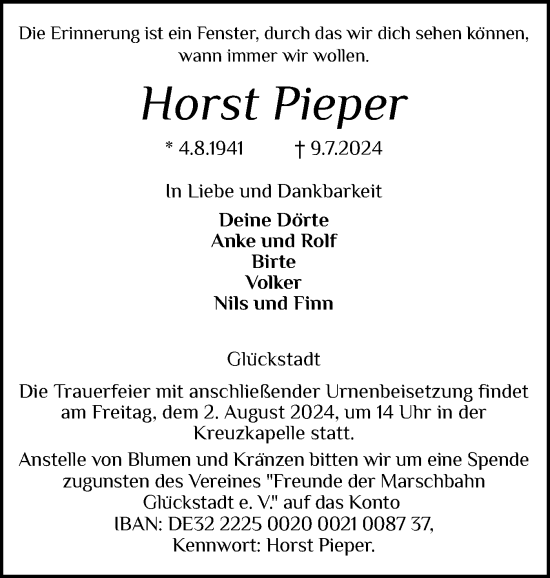 Die Erinnerung ist ein Fenster, durch das wir dich sehen können, wann immer wir wollen.

Horst Pieper

* 4.8.1941 † 9.7.2024

In Liebe und Dankbarkeit

Deine Dörte
Anke und Rolf
Birte
Volker
Nils und Finn

Glückstadt

Die Trauerfeier mit anschließender Urnenbeisetzung findet am Freitag, dem 2. August 2024, um 14 Uhr in der Kreuzkapelle statt.

Anstelle von Blumen und Kränzen bitten wir um eine Spende zugunsten des Vereines "Freunde der Marschbahn Glückstadt e. V." auf das Konto IBAN: DE32 2225 0020 0021 0087 37, Kennwort: Horst Pieper.